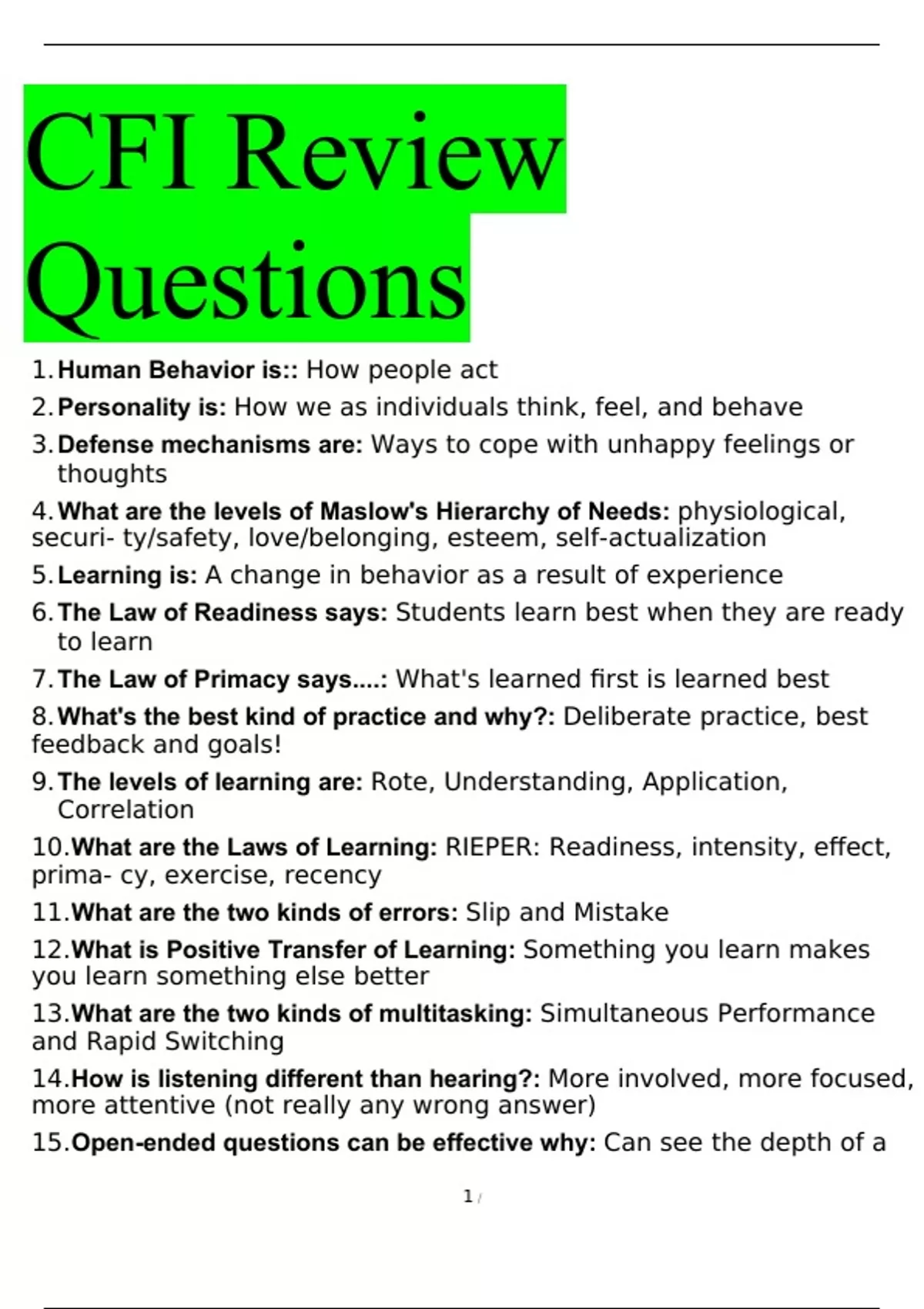 CFI Review Questions

1. Human Behavior is:: How people act

2. Personality is: How we as individuals think, feel, and behave

3. Defense mechanisms are: Ways to cope with unhappy feelings or thoughts

4. What are the levels of Maslow's Hierarchy of Needs: physiological, securi- ty/safety, love/belonging, esteem, self-actualization

5. Learning is: A change in behavior as a result of experience

6. The Law of Readiness says: Students learn best when they are ready to learn

7. The Law of Primacy says....: What's learned first is learned best

8. What's the best kind of practice and why?: Deliberate practice, best feedback and goals!

9. The levels of learning are: Rote, Understanding, Application, Correlation

10. What are the Laws of Learning: RIEPER: Readiness, intensity, effect, prima- cy, exercise, recency

11. What are the two kinds of errors: Slip and Mistake

12. What is Positive Transfer of Learning: Something you learn makes you learn something else better

13. What are the two kinds of multitasking: Simultaneous Performance and Rapid Switching

14. How is listening different than hearing?: More involved, more focused, more attentive (not really any wrong answer)

15. Open-ended questions can be effective why: Can see the depth of a

1 /